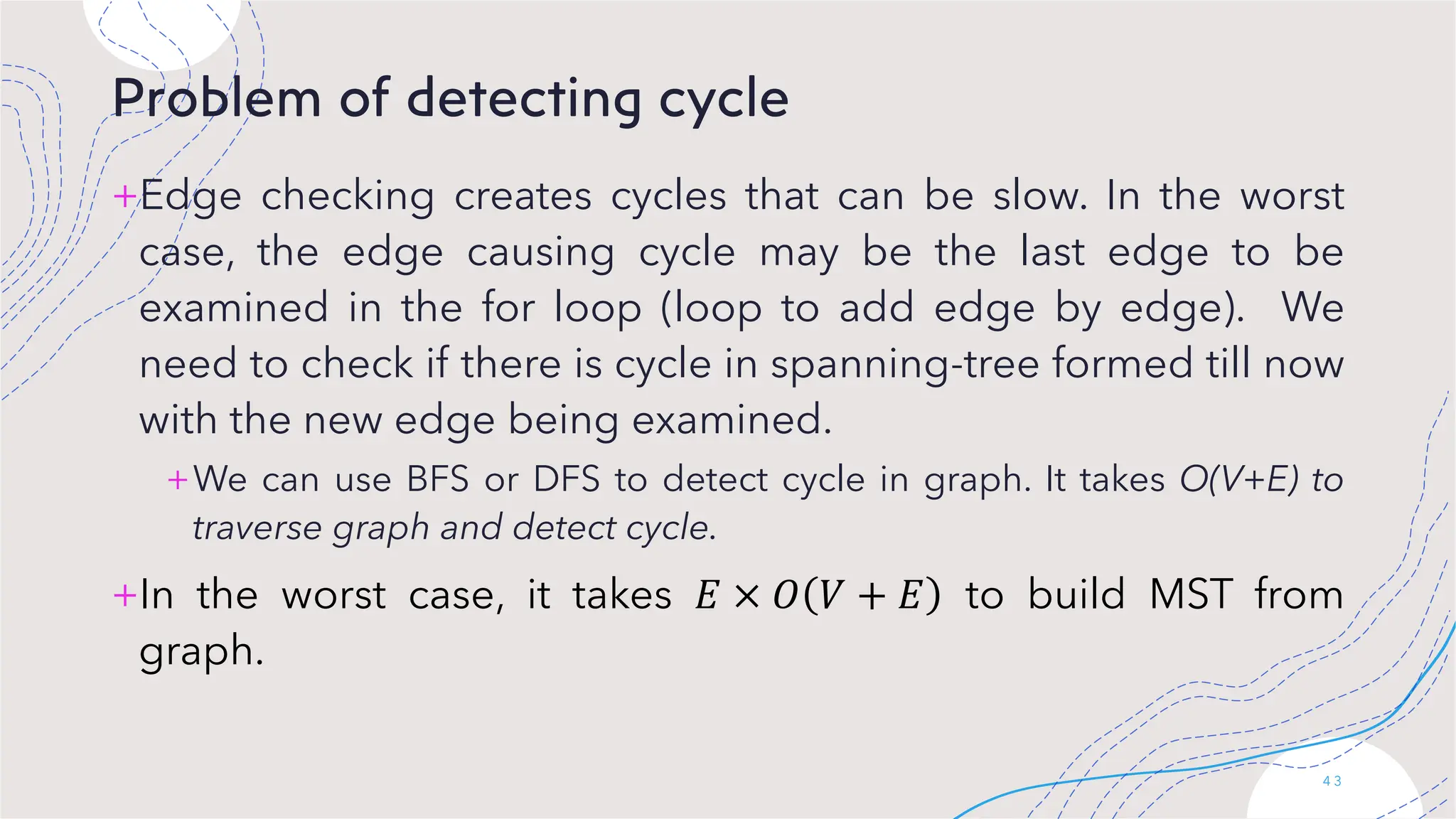 Problem of detecting cycle

+Edge checking creates cycles that can be slow. In the worst case, the edge causing cycle may be the last edge to be examined in the for loop (loop to add edge by edge). We need to check if there is cycle in spanning-tree formed till now with the new edge being examined.

+We can use BFS or DFS to detect cycle in graph. It takes O(V+E) to traverse graph and detect cycle.

+In the worst case, it takes $E \times O(V + E)$ to build MST from graph.

43